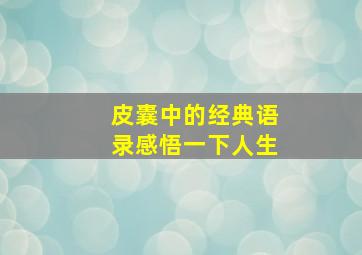 皮囊中的经典语录感悟一下人生